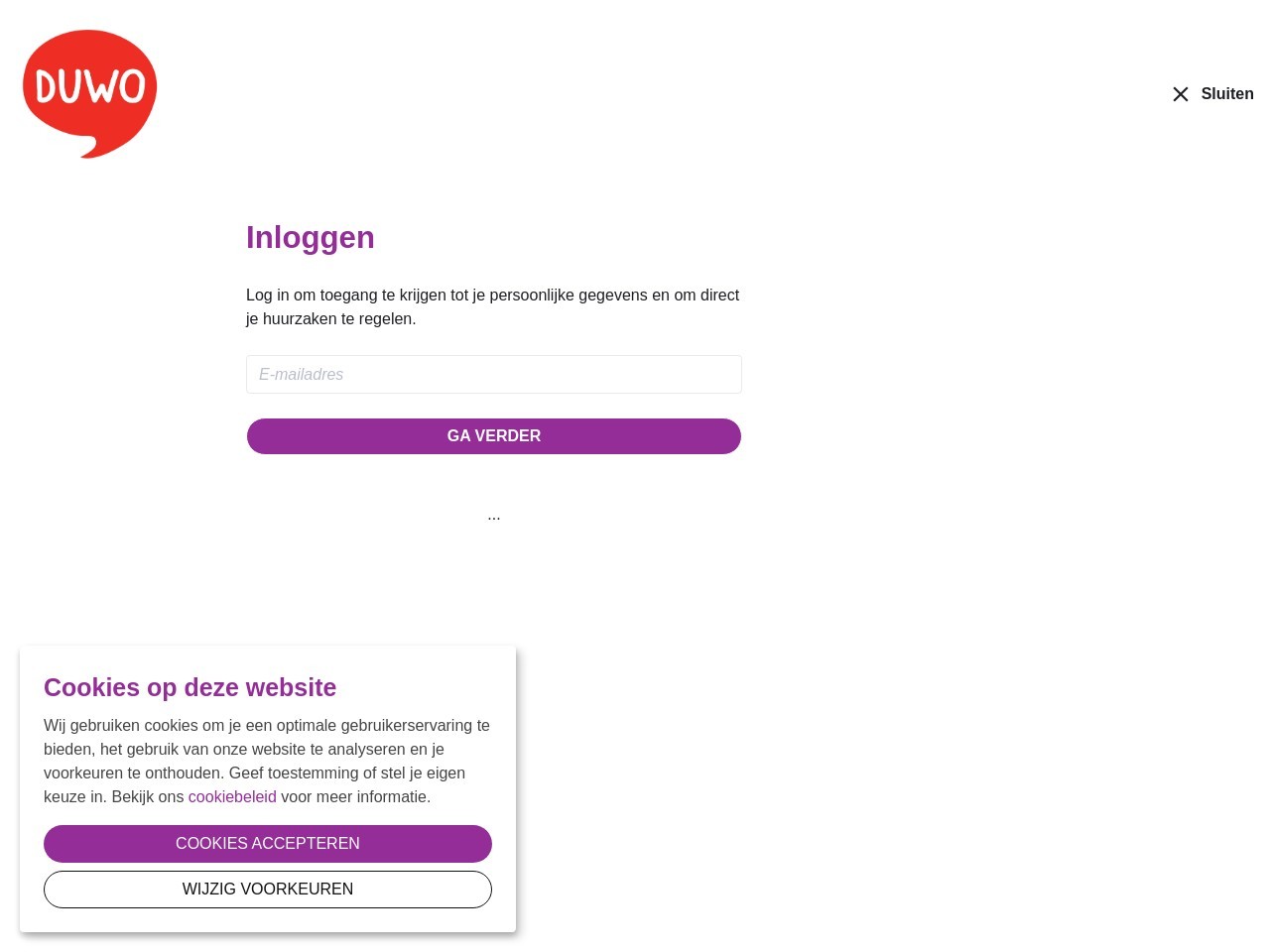 DUWO

Sluiten

Inloggen

Log in om toegang te krijgen tot je persoonlijke gegevens en om direct je huurzaken te regelen.

E-mailadres

GA VERDER

...

Cookies op deze website

Wij gebruiken cookies om je een optimale gebruikerservaring te bieden, het gebruik van onze website te analyseren en je voorkeuren te onthouden. Geef toestemming of stel je eigen keuze in. Bekijk ons cookiebeleid voor meer informatie.

COOKIES ACCEPTEREN

WIJZIG VOORKEUREN